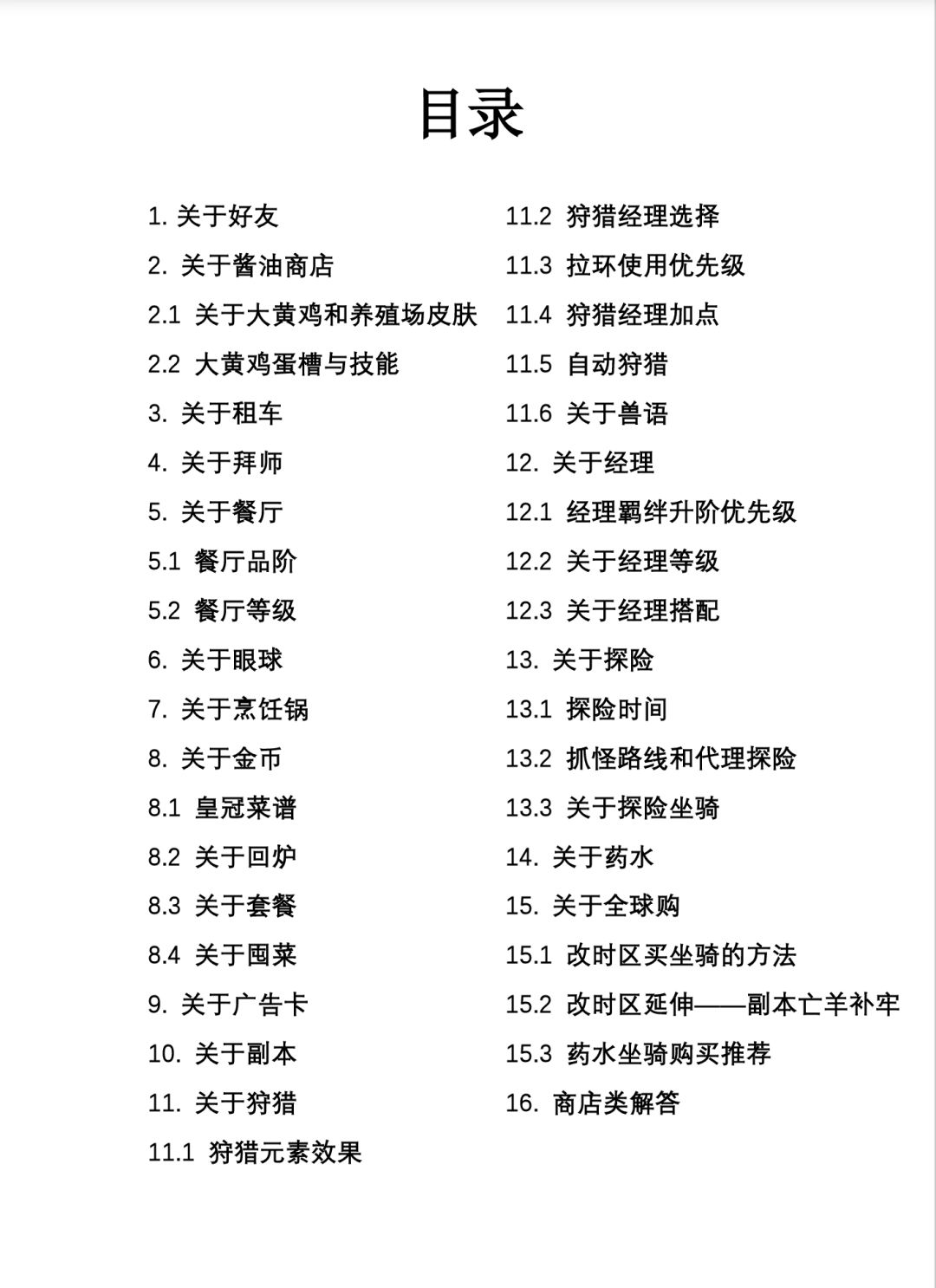 目录

1. 关于好友
2. 关于酱油商店
2.1 关于大黄鸡和养殖场皮肤
2.2 大黄鸡蛋槽与技能
3. 关于租车
4. 关于拜师
5. 关于餐厅
5.1 餐厅品阶
5.2 餐厅等级
6. 关于眼球
7. 关于烹饪锅
8. 关于金币
8.1 皇冠菜谱
8.2 关于回炉
8.3 关于套餐
8.4 关于囤菜
9. 关于广告卡
10. 关于副本
11. 关于狩猎
11.1 狩猎元素效果

11.2 狩猎经理选择
11.3 拉环使用优先级
11.4 狩猎经理加点
11.5 自动狩猎
11.6 关于兽语
12. 关于经理
12.1 经理羁绊升阶优先级
12.2 关于经理等级
12.3 关于经理搭配
13. 关于探险
13.1 探险时间
13.2 抓怪路线和代理探险
13.3 关于探险坐骑
14. 关于药水
15. 关于全球购
15.1 改时区买坐骑的方法
15.2 改时区延伸——副本亡羊补牢
15.3 药水坐骑购买推荐
16. 商店类解答